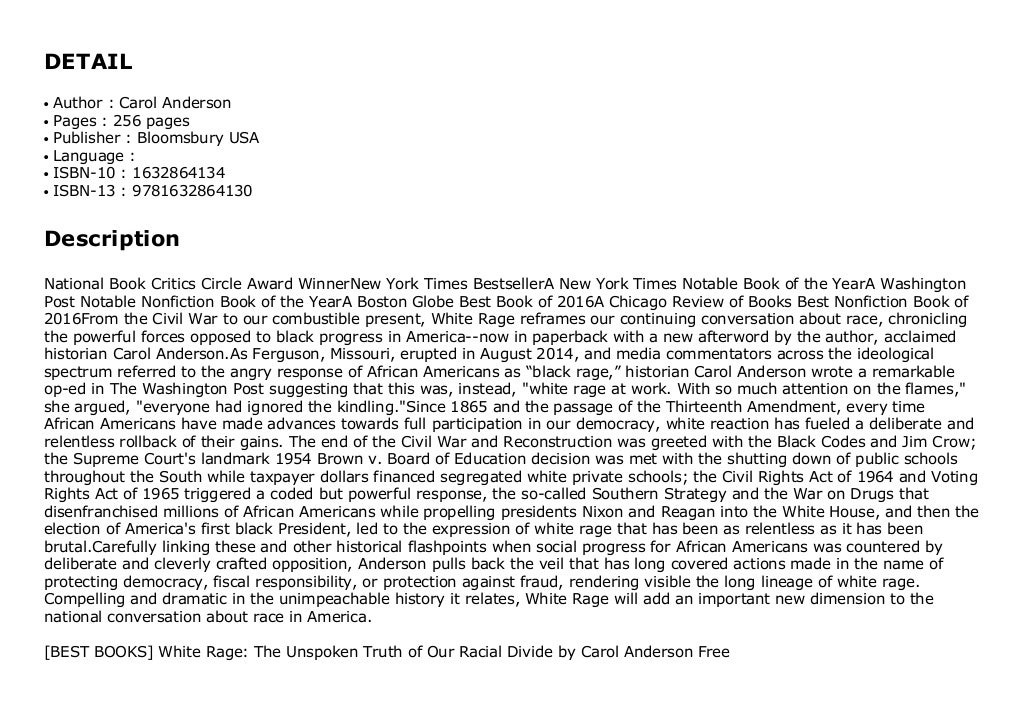 DETAIL

• Author : Carol Anderson
• Pages : 256 pages
• Publisher : Bloomsbury USA
• Language :
• ISBN-10 : 1632864134
• ISBN-13 : 9781632864130

Description

National Book Critics Circle Award WinnerNew York Times BestsellerA New York Times Notable Book of the YearA Washington Post Notable Nonfiction Book of the YearA Boston Globe Best Book of 2016A Chicago Review of Books Best Nonfiction Book of 2016From the Civil War to our combustible present, White Rage reframes our continuing conversation about race, chronicling the powerful forces opposed to black progress in America--now in paperback with a new afterword by the author, acclaimed historian Carol Anderson.As Ferguson, Missouri, erupted in August 2014, and media commentators across the ideological spectrum referred to the angry response of African Americans as “black rage,” historian Carol Anderson wrote a remarkable op-ed in The Washington Post suggesting that this was, instead, "white rage at work. With so much attention on the flames," she argued, "everyone had ignored the kindling."Since 1865 and the passage of the Thirteenth Amendment, every time African Americans have made advances towards full participation in our democracy, white reaction has fueled a deliberate and relentless rollback of their gains. The end of the Civil War and Reconstruction was greeted with the Black Codes and Jim Crow; the Supreme Court's landmark 1954 Brown v. Board of Education decision was met with the shutting down of public schools throughout the South while taxpayer dollars financed segregated white private schools; the Civil Rights Act of 1964 and Voting Rights Act of 1965 triggered a coded but powerful response, the so-called Southern Strategy and the War on Drugs that disenfranchised millions of African Americans while propelling presidents Nixon and Reagan into the White House, and then the election of America's first black President, led to the expression of white rage that has been as relentless as it has been brutal.Carefully linking these and other historical flashpoints when social progress for African Americans was countered by deliberate and cleverly crafted opposition, Anderson pulls back the veil that has long covered actions made in the name of protecting democracy, fiscal responsibility, or protection against fraud, rendering visible the long lineage of white rage. Compelling and dramatic in the unimpeachable history it relates, White Rage will add an important new dimension to the national conversation about race in America.

[BEST BOOKS] White Rage: The Unspoken Truth of Our Racial Divide by Carol Anderson Free